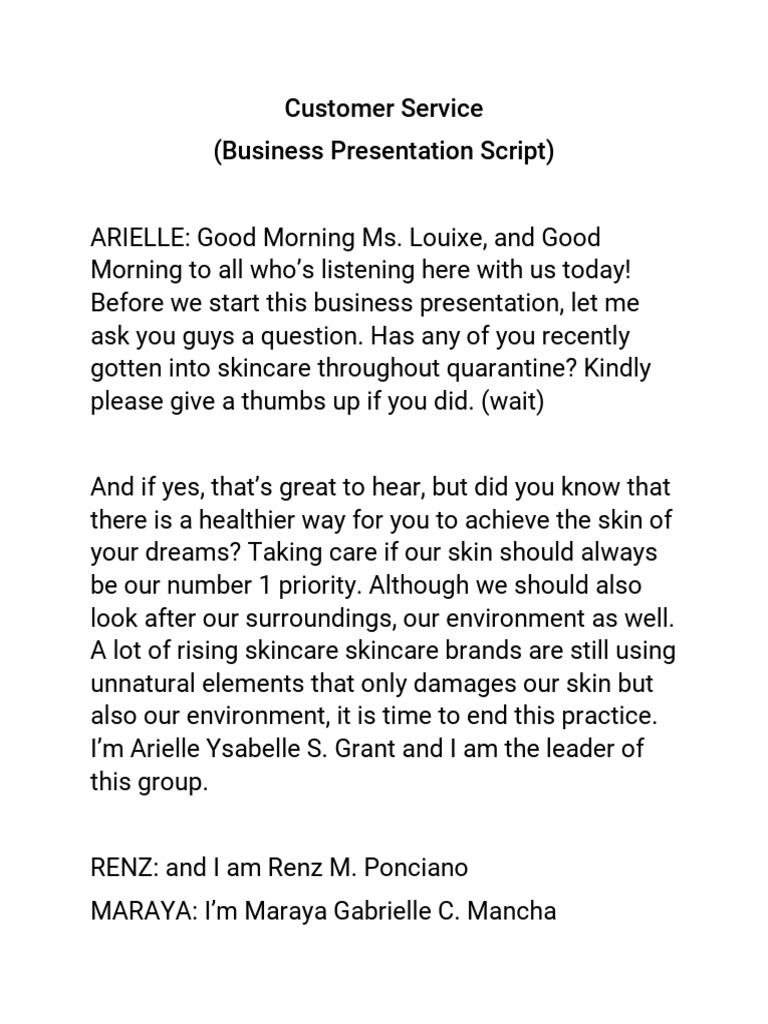 Customer Service
(Business Presentation Script)

ARIELLE: Good Morning Ms. Louixe, and Good Morning to all who's listening here with us today! Before we start this business presentation, let me ask you guys a question. Has any of you recently gotten into skincare throughout quarantine? Kindly please give a thumbs up if you did. (wait)

And if yes, that's great to hear, but did you know that there is a healthier way for you to achieve the skin of your dreams? Taking care if our skin should always be our number 1 priority. Although we should also look after our surroundings, our environment as well. A lot of rising skincare skincare brands are still using unnatural elements that only damages our skin but also our environment, it is time to end this practice. I'm Arielle Ysabelle S. Grant and I am the leader of this group.

RENZ: and I am Renz M. Ponciano
MARAYA: I'm Maraya Gabrielle C. Mancha